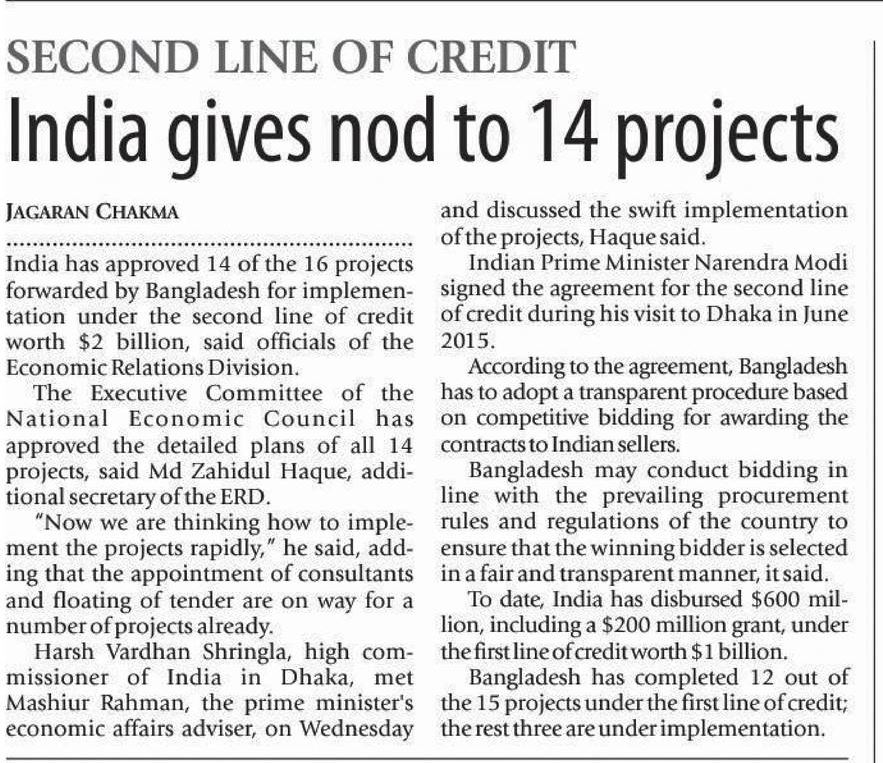 SECOND LINE OF CREDIT

India gives nod to 14 projects

JAGARAN CHAKMA

India has approved 14 of the 16 projects forwarded by Bangladesh for implementation under the second line of credit worth $2 billion, said officials of the Economic Relations Division.

The Executive Committee of the National Economic Council has approved the detailed plans of all 14 projects, said Md Zahidul Haque, additional secretary of the ERD.

"Now we are thinking how to implement the projects rapidly," he said, adding that the appointment of consultants and floating of tender are on way for a number of projects already.

Harsh Vardhan Shringla, high commissioner of India in Dhaka, met Mashiur Rahman, the prime minister's economic affairs adviser, on Wednesday and discussed the swift implementation of the projects, Haque said.

Indian Prime Minister Narendra Modi signed the agreement for the second line of credit during his visit to Dhaka in June 2015.

According to the agreement, Bangladesh has to adopt a transparent procedure based on competitive bidding for awarding the contracts to Indian sellers.

Bangladesh may conduct bidding in line with the prevailing procurement rules and regulations of the country to ensure that the winning bidder is selected in a fair and transparent manner, it said.

To date, India has disbursed $600 million, including a $200 million grant, under the first line of credit worth $1 billion.

Bangladesh has completed 12 out of the 15 projects under the first line of credit; the rest three are under implementation.